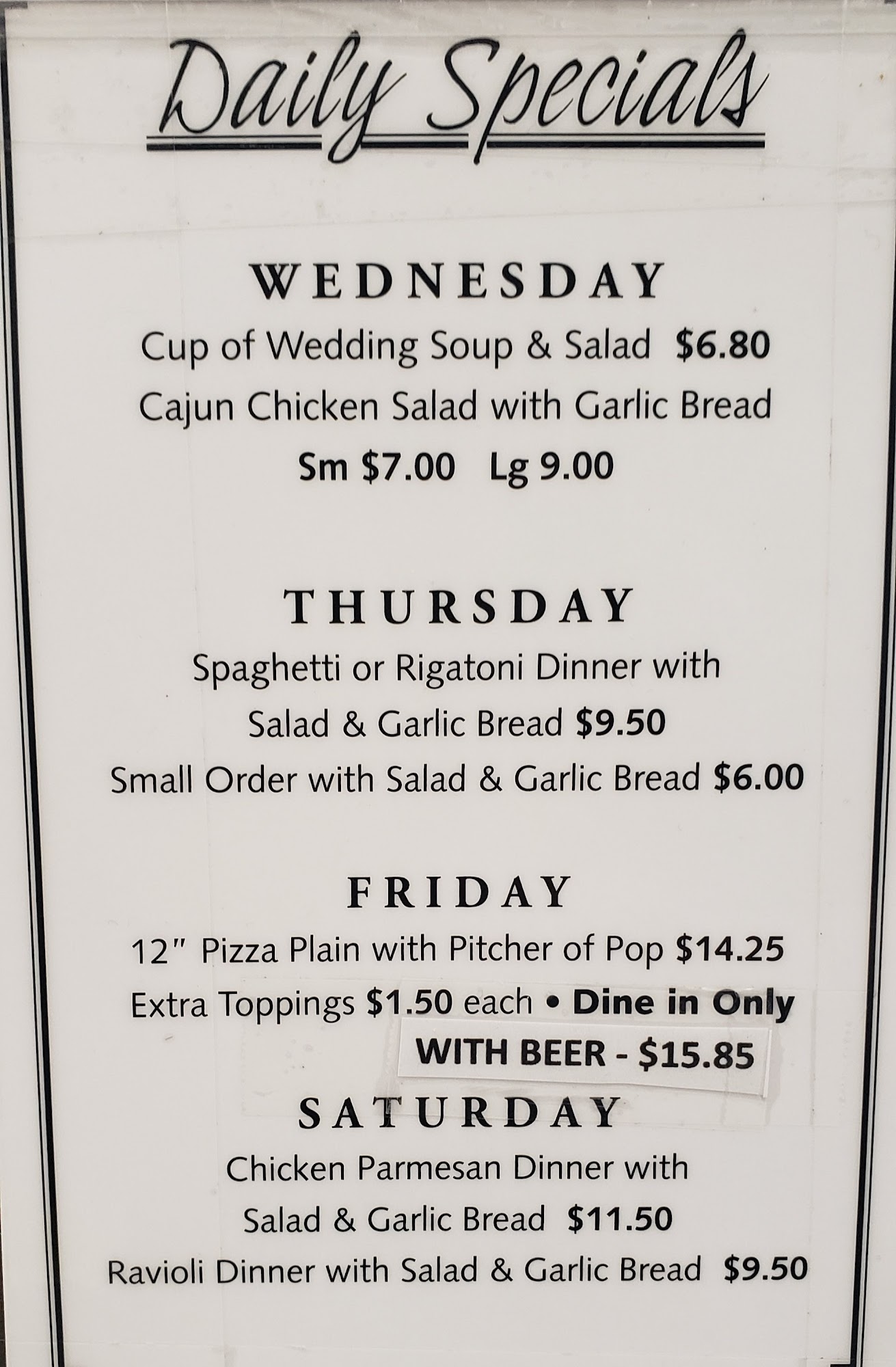 Daily Specials

WEDNESDAY

Cup of Wedding Soup & Salad $6.80

Cajun Chicken Salad with Garlic Bread

Sm $7.00 Lg 9.00

THURSDAY

Spaghetti or Rigatoni Dinner with

Salad & Garlic Bread $9.50

Small Order with Salad & Garlic Bread $6.00

FRIDAY

12" Pizza Plain with Pitcher of Pop $14.25

Extra Toppings $1.50 each • Dine in Only

WITH BEER - $15.85

SATURDAY

Chicken Parmesan Dinner with

Salad & Garlic Bread $11.50

Ravioli Dinner with Salad & Garlic Bread $9.50